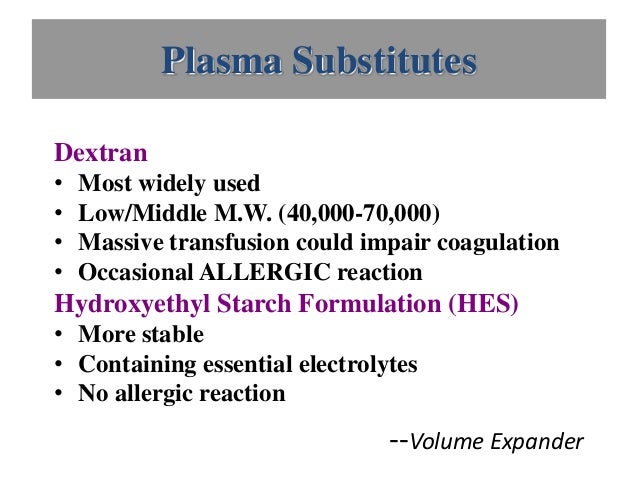 Plasma Substitutes

Dextran
• Most widely used
• Low/Middle M.W. (40,000-70,000)
• Massive transfusion could impair coagulation
• Occasional ALLERGIC reaction
Hydroxyethyl Starch Formulation (HES)
• More stable
• Containing essential electrolytes
• No allergic reaction

--Volume Expander